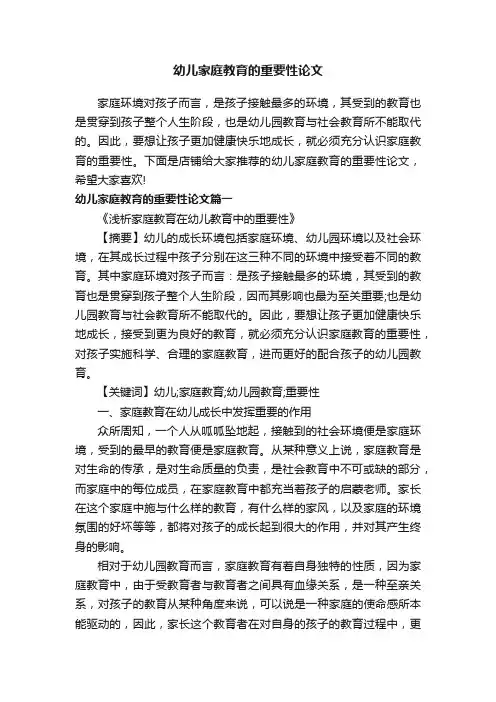 幼儿家庭教育的重要性论文

家庭环境对孩子而言，是孩子接触最多的环境，其受到的教育也是贯穿到孩子整个人生阶段，也是幼儿园教育与社会教育所不能取代的。因此，要想让孩子更加健康快乐地成长，就必须充分认识家庭教育的重要性。下面是店铺给大家推荐的幼儿家庭教育的重要性论文，希望大家喜欢!

幼儿家庭教育的重要性论文篇一

《浅析家庭教育在幼儿教育中的重要性》

【摘要】幼儿的成长环境包括家庭环境、幼儿园环境以及社会环境，在其成长过程中孩子分别在这三种不同的环境中接受着不同的教育。其中家庭环境对孩子而言：是孩子接触最多的环境，其受到的教育也是贯穿到孩子整个人生阶段，因而其影响也最为至关重要;也是幼儿园教育与社会教育所不能取代的。因此，要想让孩子更加健康快乐地成长，接受到更为良好的教育，就必须充分认识家庭教育的重要性，对孩子实施科学、合理的家庭教育，进而更好的配合孩子的幼儿园教育。

【关键词】幼儿;家庭教育;幼儿园教育;重要性

一、家庭教育在幼儿成长中发挥重要的作用

众所周知，一个人从呱呱坠地起，接触到的社会环境便是家庭环境，受到的最早的教育便是家庭教育。从某种意义上说，家庭教育是对生命的传承，是对生命质量的负责，是社会教育中不可或缺的部分，而家庭中的每位成员，在家庭教育中都充当着孩子的启蒙老师。家长在这个家庭中施与什么样的教育，有什么样的家风，以及家庭的环境氛围的好坏等等，都将对孩子的成长起到很大的作用，并对其产生终身的影响。

相对于幼儿园教育而言，家庭教育有着自身独特的性质，因为家庭教育中，由于受教育者与教育者之间具有血缘关系，是一种至亲关系，对孩子的教育从某种角度来说，可以说是一种家庭的使命感所本能驱动的，因此，家长这个教育者在对自身的孩子的教育过程中，更